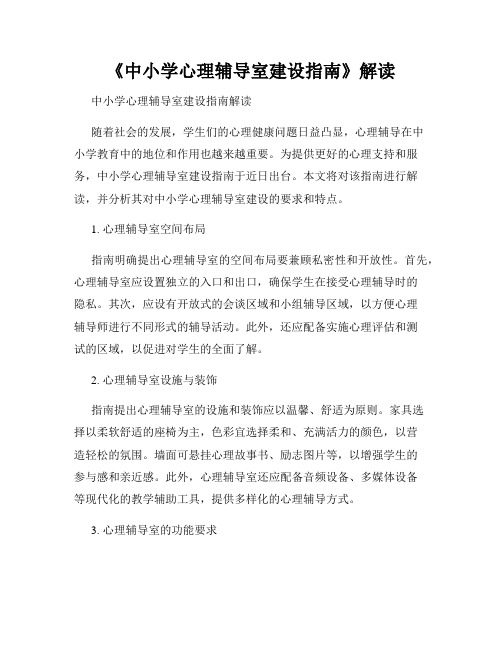 《中小学心理辅导室建设指南》解读

中小学心理辅导室建设指南解读

随着社会的发展，学生们的心理健康问题日益凸显，心理辅导在中小学教育中的地位和作用也越来越重要。为提供更好的心理支持和服务，中小学心理辅导室建设指南于近日出台。本文将对该指南进行解读，并分析其对中小学心理辅导室建设的要求和特点。

1. 心理辅导室空间布局

指南明确提出心理辅导室的空间布局要兼顾私密性和开放性。首先，心理辅导室应设置独立的入口和出口，确保学生在接受心理辅导时的隐私。其次，应设有开放式的会谈区域和小组辅导区域，以方便心理辅导师进行不同形式的辅导活动。此外，还应配备实施心理评估和测试的区域，以促进对学生的全面了解。

2. 心理辅导室设施与装饰

指南提出心理辅导室的设施和装饰应以温馨、舒适为原则。家具选择以柔软舒适的座椅为主，色彩宜选择柔和、充满活力的颜色，以营造轻松的氛围。墙面可悬挂心理故事书、励志图片等，以增强学生的参与感和亲近感。此外，心理辅导室还应配备音频设备、多媒体设备等现代化的教学辅助工具，提供多样化的心理辅导方式。

3. 心理辅导室的功能要求